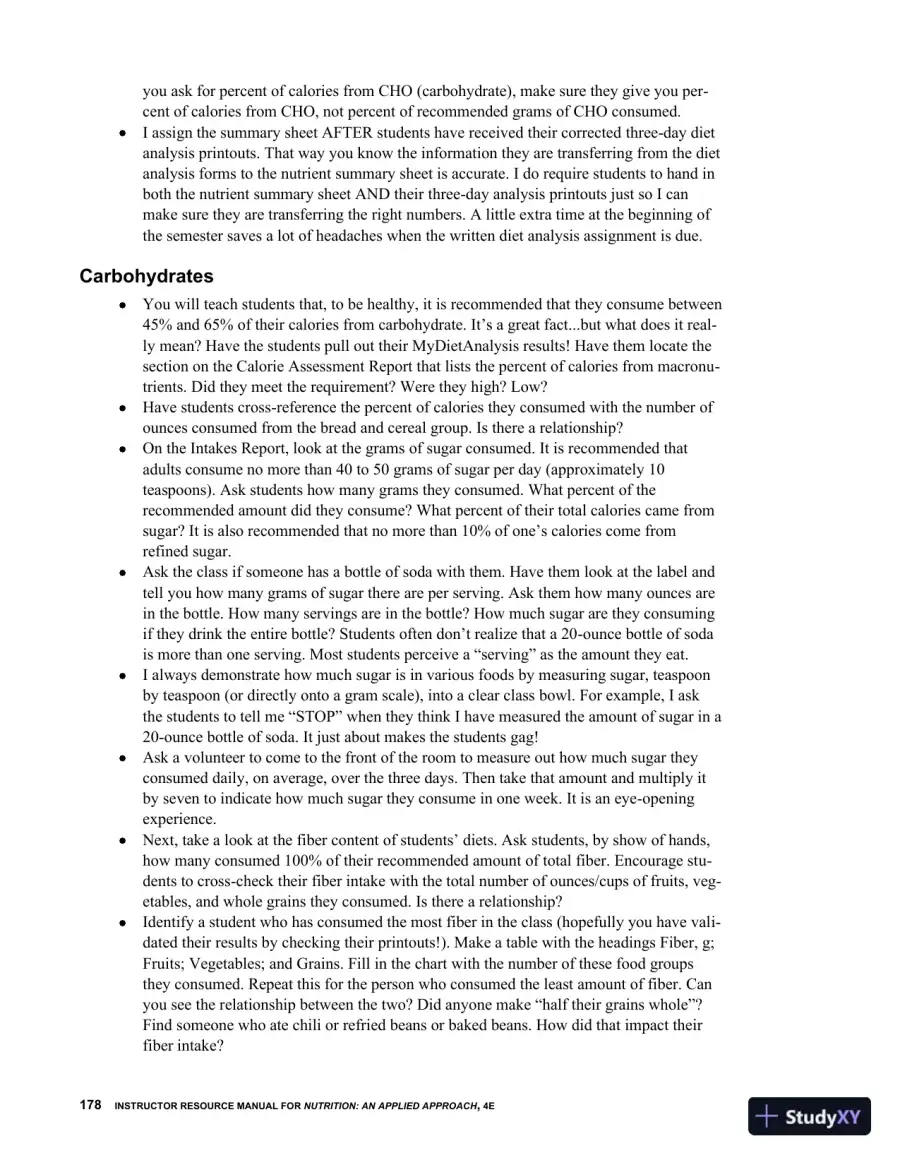 you ask for percent of calories from CHO (carbohydrate), make sure they give you percent of calories from CHO, not percent of recommended grams of CHO consumed.

• I assign the summary sheet AFTER students have received their corrected three-day diet analysis printouts. That way you know the information they are transferring from the diet analysis forms to the nutrient summary sheet is accurate. I do require students to hand in both the nutrient summary sheet AND their three-day analysis printouts just so I can make sure they are transferring the right numbers. A little extra time at the beginning of the semester saves a lot of headaches when the written diet analysis assignment is due.

Carbohydrates

• You will teach students that, to be healthy, it is recommended that they consume between 45% and 65% of their calories from carbohydrate. It's a great fact...but what does it really mean? Have the students pull out their MyDietAnalysis results! Have them locate the section on the Calorie Assessment Report that lists the percent of calories from macronutrients. Did they meet the requirement? Were they high? Low?
• Have students cross-reference the percent of calories they consumed with the number of ounces consumed from the bread and cereal group. Is there a relationship?
• On the Intakes Report, look at the grams of sugar consumed. It is recommended that adults consume no more than 40 to 50 grams of sugar per day (approximately 10 teaspoons). Ask students how many grams they consumed. What percent of the recommended amount did they consume? What percent of their total calories came from sugar? It is also recommended that no more than 10% of one's calories come from refined sugar.
• Ask the class if someone has a bottle of soda with them. Have them look at the label and tell you how many grams of sugar there are per serving. Ask them how many ounces are in the bottle. How many servings are in the bottle? How much sugar are they consuming if they drink the entire bottle? Students often don't realize that a 20-ounce bottle of soda is more than one serving. Most students perceive a "serving" as the amount they eat.
• I always demonstrate how much sugar is in various foods by measuring sugar, teaspoon by teaspoon (or directly onto a gram scale), into a clear class bowl. For example, I ask the students to tell me "STOP" when they think I have measured the amount of sugar in a 20-ounce bottle of soda. It just about makes the students gag!
• Ask a volunteer to come to the front of the room to measure out how much sugar they consumed daily, on average, over the three days. Then take that amount and multiply it by seven to indicate how much sugar they consume in one week. It is an eye-opening experience.
• Next, take a look at the fiber content of students' diets. Ask students, by show of hands, how many consumed 100% of their recommended amount of total fiber. Encourage students to cross-check their fiber intake with the total number of ounces/cups of fruits, vegetables, and whole grains they consumed. Is there a relationship?
• Identify a student who has consumed the most fiber in the class (hopefully you have validated their results by checking their printouts!). Make a table with the headings Fiber, g; Fruits; Vegetables; and Grains. Fill in the chart with the number of these food groups they consumed. Repeat this for the person who consumed the least amount of fiber. Can you see the relationship between the two? Did anyone make "half their grains whole"? Find someone who ate chili or refried beans or baked beans. How did that impact their fiber intake?

178 INSTRUCTOR RESOURCE MANUAL FOR NUTRITION: AN APPLIED APPROACH, 4E

StudyXY